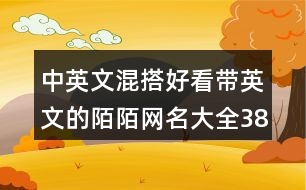 中英文混搭好看带英文的陌陌网名大全38